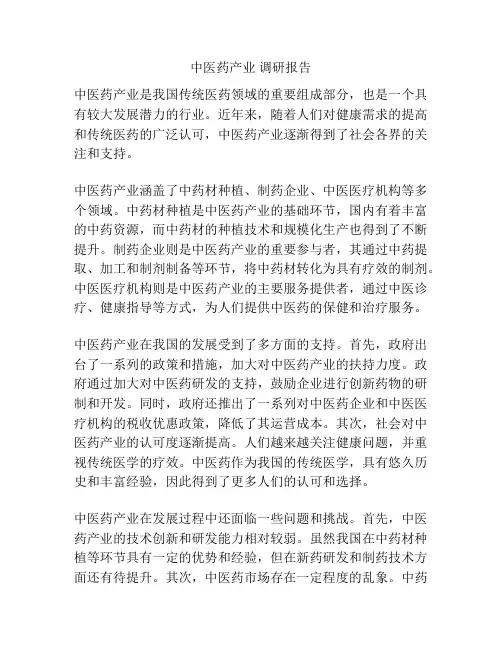 中医药产业 调研报告

中医药产业是我国传统医药领域的重要组成部分，也是一个具有较大发展潜力的行业。近年来，随着人们对健康需求的提高和传统医药的广泛认可，中医药产业逐渐得到了社会各界的关注和支持。

中医药产业涵盖了中药材种植、制药企业、中医医疗机构等多个领域。中药材种植是中医药产业的基础环节，国内有着丰富的中药资源，而中药材的种植技术和规模化生产也得到了不断提升。制药企业则是中医药产业的重要参与者，其通过中药提取、加工和制剂制备等环节，将中药材转化为具有疗效的制剂。中医医疗机构则是中医药产业的主要服务提供者，通过中医诊疗、健康指导等方式，为人们提供中医药的保健和治疗服务。

中医药产业在我国的发展受到了多方面的支持。首先，政府出台了一系列的政策和措施，加大对中医药产业的扶持力度。政府通过加大对中医药研发的支持，鼓励企业进行创新药物的研制和开发。同时，政府还推出了一系列对中医药企业和中医医疗机构的税收优惠政策，降低了其运营成本。其次，社会对中医药产业的认可度逐渐提高。人们越来越关注健康问题，并重视传统医学的疗效。中医药作为我国的传统医学，具有悠久历史和丰富经验，因此得到了更多人们的认可和选择。

中医药产业在发展过程中还面临一些问题和挑战。首先，中医药产业的技术创新和研发能力相对较弱。虽然我国在中药材种植等环节具有一定的优势和经验，但在新药研发和制药技术方面还有待提升。其次，中医药市场存在一定程度的乱象。中药